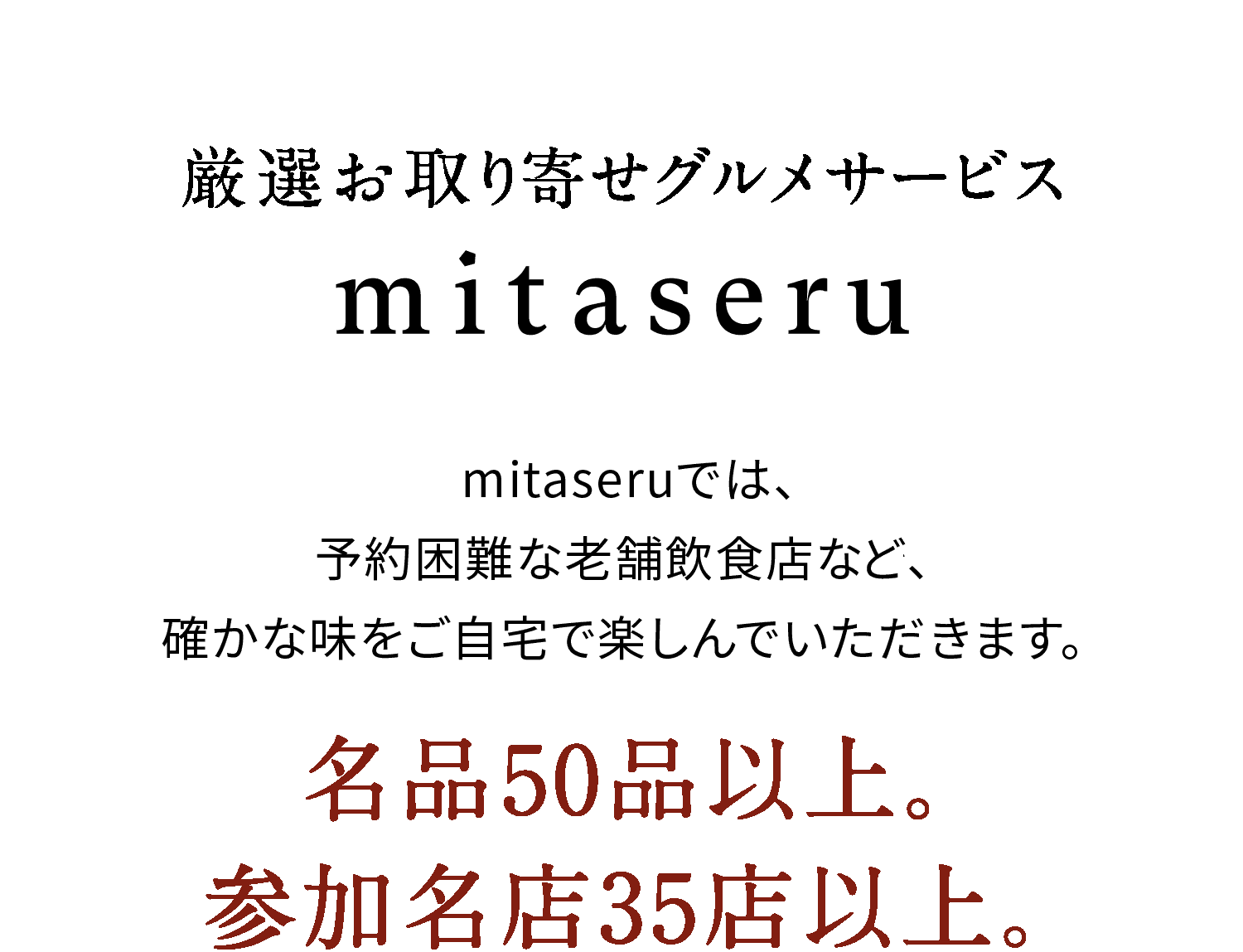 厳選お取り寄せグルメサービス
mitaseru

mitaseruでは、
予約困難な老舗飲食店など、
確かな味をご自宅で楽しんでいただきます。

名品50品以上。
参加名店35店以上。